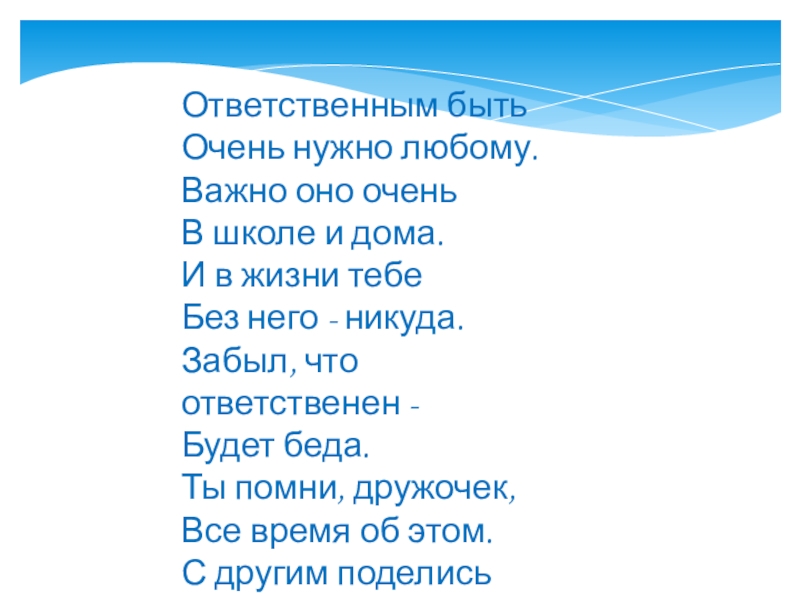 Ответственным быть
Очень нужно любому.
Важно оно очень
В школе и дома.
И в жизни тебе
Без него - никуда.
Забыл, что
ответственен -
Будет беда.
Ты помни, дружочек,
Все время об этом.
С другим поделись